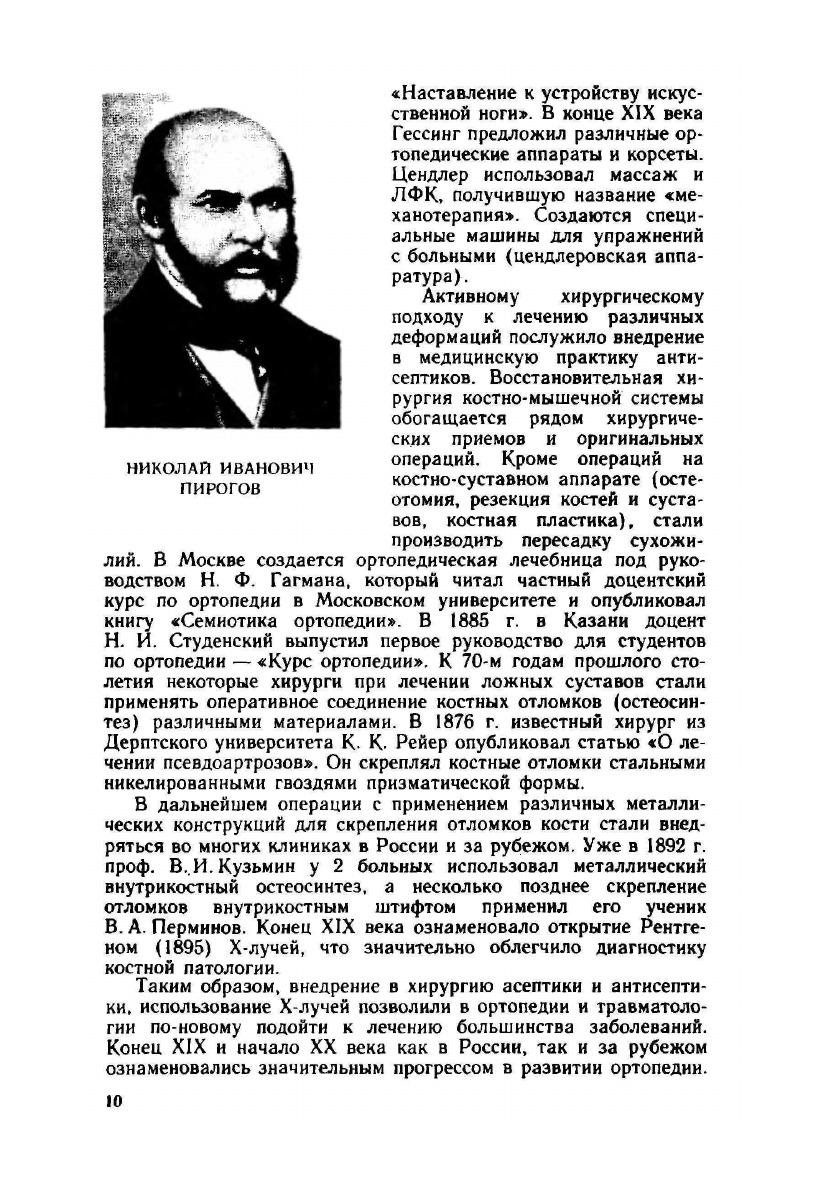 НИКОЛАЙ ИВАНОВИЧ ПИРОГОВ

«Наставление к устройству искусственной ноги». В конце XIX века Гессинг предложил различные ортопедические аппараты и корсеты. Цендлер использовал массаж и ЛФК, получившую название «механотерапия». Создаются специальные машины для упражнений с больными (цендлеровская аппаратура).

Активному хирургическому подходу к лечению различных деформаций послужило внедрение в медицинскую практику антисептиков. Восстановительная хирургия костно-мышечной системы обогащается рядом хирургических приемов и оригинальных операций. Кроме операций на костно-суставном аппарате (остеотомия, резекция костей и суставов, костная пластика), стали производить пересадку сухожилий. В Москве создается ортопедическая лечебница под руководством Н. Ф. Гагмана, который читал частный доцентский курс по ортопедии в Московском университете и опубликовал книгу «Семиотика ортопедии». В 1885 г. в Казани доцент Н. И. Студенский выпустил первое руководство для студентов по ортопедии — «Курс ортопедии». К 70-м годам прошлого столетия некоторые хирурги при лечении ложных суставов стали применять оперативное соединение костных отломков (остеосинтез) различными материалами. В 1876 г. известный хирург из Дерптского университета К. К. Рейер опубликовал статью «О лечении псевдоартрозов». Он скреплял костные отломки стальными никелированными гвоздями призматической формы.

В дальнейшем операции с применением различных металлических конструкций для скрепления отломков кости стали внедряться во многих клиниках в России и за рубежом. Уже в 1892 г. проф. В. И. Кузьмин у 2 больных использовал металлический внутрикостный остеосинтез, а несколько позднее скрепление отломков внутрикостным штифтом применил его ученик В. А. Перминов. Конец XIX века ознаменовало открытие Рентгеном (1895) Х-лучей, что значительно облегчило диагностику костной патологии.

Таким образом, внедрение в хирургию асептики и антисептики, использование Х-лучей позволили в ортопедии и травматологии по-новому подойти к лечению большинства заболеваний. Конец XIX и начало XX века как в России, так и за рубежом ознаменовались значительным прогрессом в развитии ортопедии.

10